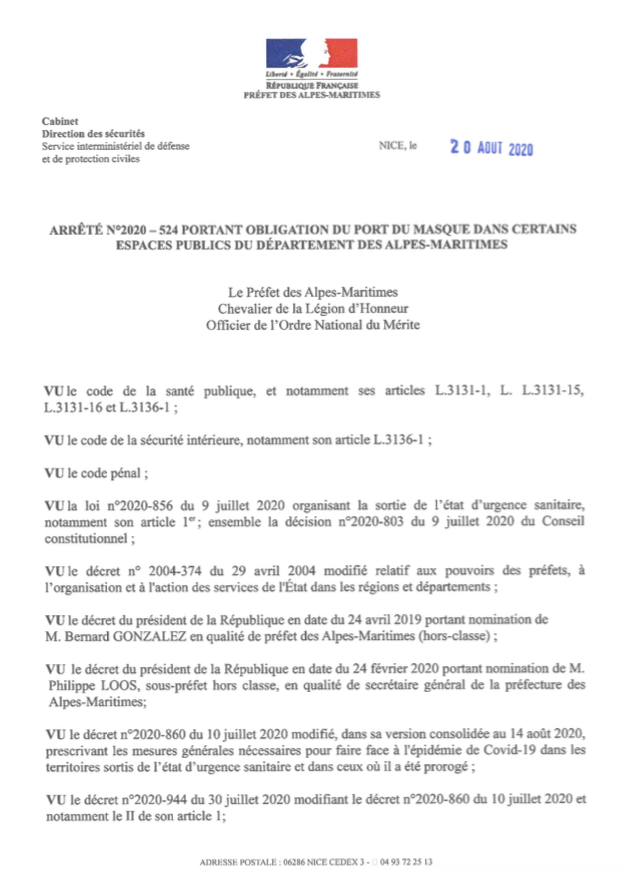 Liberté • Égalité • Fraternité
RÉPUBLIQUE FRANÇAISE
PRÉFET DES ALPES-MARITIMES

Cabinet
Direction des sécurités
Service interministériel de défense et de protection civiles

NICE, le 20 AOUT 2020

ARRÊTÉ N°2020 – 524 PORTANT OBLIGATION DU PORT DU MASQUE DANS CERTAINS ESPACES PUBLICS DU DÉPARTEMENT DES ALPES-MARITIMES

Le Préfet des Alpes-Maritimes
Chevalier de la Légion d'Honneur
Officier de l'Ordre National du Mérite

VU le code de la santé publique, et notamment ses articles L.3131-1, L. L.3131-15, L.3131-16 et L.3136-1 ;

VU le code de la sécurité intérieure, notamment son article L.3136-1 ;

VU le code pénal ;

VU la loi n°2020-856 du 9 juillet 2020 organisant la sortie de l'état d'urgence sanitaire, notamment son article 1$^{er}$; ensemble la décision n°2020-803 du 9 juillet 2020 du Conseil constitutionnel ;

VU le décret n° 2004-374 du 29 avril 2004 modifié relatif aux pouvoirs des préfets, à l'organisation et à l'action des services de l'État dans les régions et départements ;

VU le décret du président de la République en date du 24 avril 2019 portant nomination de M. Bernard GONZALEZ en qualité de préfet des Alpes-Maritimes (hors-classe) ;

VU le décret du président de la République en date du 24 février 2020 portant nomination de M. Philippe LOOS, sous-préfet hors classe, en qualité de secrétaire général de la préfecture des Alpes-Maritimes;

VU le décret n°2020-860 du 10 juillet 2020 modifié, dans sa version consolidée au 14 août 2020, prescrivant les mesures générales nécessaires pour faire face à l'épidémie de Covid-19 dans les territoires sortis de l'état d'urgence sanitaire et dans ceux où il a été prorogé ;

VU le décret n°2020-944 du 30 juillet 2020 modifiant le décret n°2020-860 du 10 juillet 2020 et notamment le II de son article 1;

ADRESSE POSTALE : 06286 NICE CEDEX 3 - 04 93 72 25 13